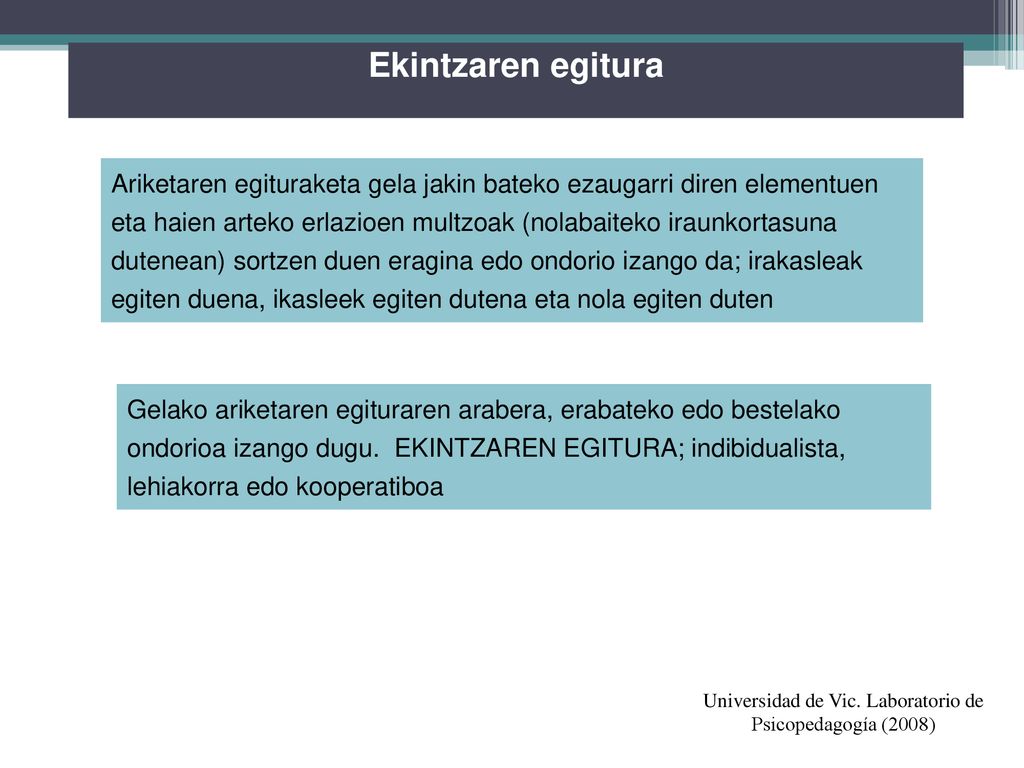 Ekintzaren egitura

Ariketaren egituraketa gela jakin bateko ezaugarri diren elementuen eta haien arteko erlazioen multzoak (nolabaiteko iraunkortasuna dutenean) sortzen duen eragina edo ondorio izango da; irakasleak egiten duena, ikasleek egiten dutena eta nola egiten duten

Gelako ariketaren egituraren arabera, erabateko edo bestelako ondorioa izango dugu. EKINTZAREN EGITURA; indibidualista, lehiakorra edo kooperatiboa

Universidad de Vic. Laboratorio de Psicopedagogía (2008)